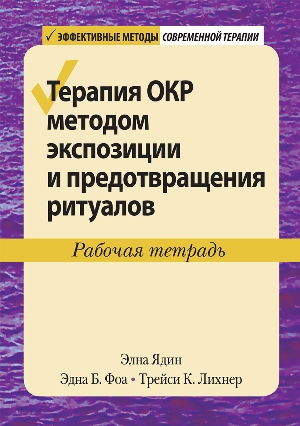 ✓ ЭФФЕКТИВНЫЕ МЕТОДЫ СОВРЕМЕННОЙ ТЕРАПИИ

Терапия ОКР методом экспозиции и предотвращения ритуалов

Рабочая тетрадь

Элна Ядин
Эдна Б. Фоа • Трейси К. Лихнер